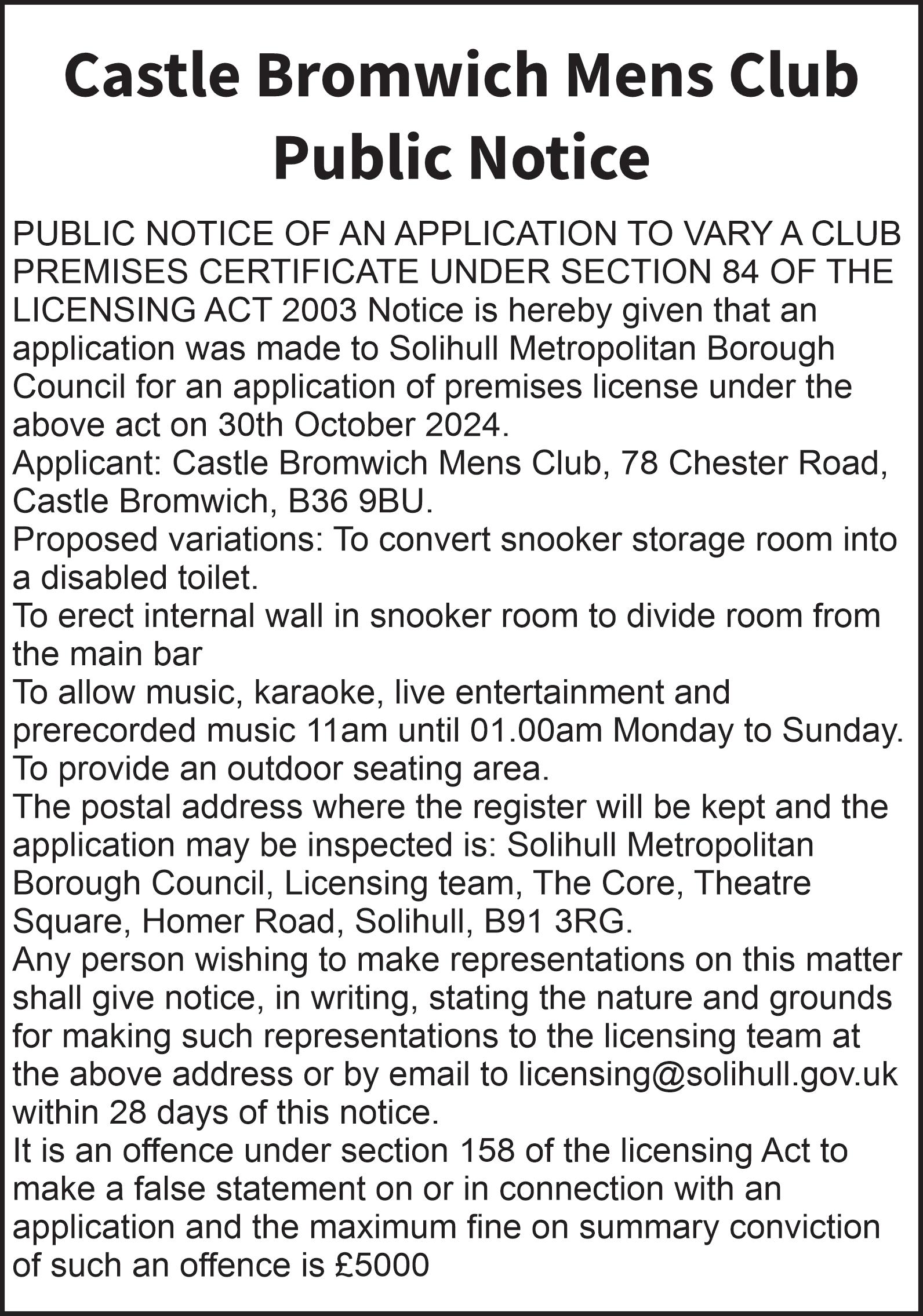 Castle Bromwich Mens Club
Public Notice

PUBLIC NOTICE OF AN APPLICATION TO VARY A CLUB PREMISES CERTIFICATE UNDER SECTION 84 OF THE LICENSING ACT 2003 Notice is hereby given that an application was made to Solihull Metropolitan Borough Council for an application of premises license under the above act on 30th October 2024.
Applicant: Castle Bromwich Mens Club, 78 Chester Road, Castle Bromwich, B36 9BU.
Proposed variations: To convert snooker storage room into a disabled toilet.
To erect internal wall in snooker room to divide room from the main bar
To allow music, karaoke, live entertainment and prerecorded music 11am until 01.00am Monday to Sunday.
To provide an outdoor seating area.
The postal address where the register will be kept and the application may be inspected is: Solihull Metropolitan Borough Council, Licensing team, The Core, Theatre Square, Homer Road, Solihull, B91 3RG.
Any person wishing to make representations on this matter shall give notice, in writing, stating the nature and grounds for making such representations to the licensing team at the above address or by email to licensing@solihull.gov.uk within 28 days of this notice.
It is an offence under section 158 of the licensing Act to make a false statement on or in connection with an application and the maximum fine on summary conviction of such an offence is £5000